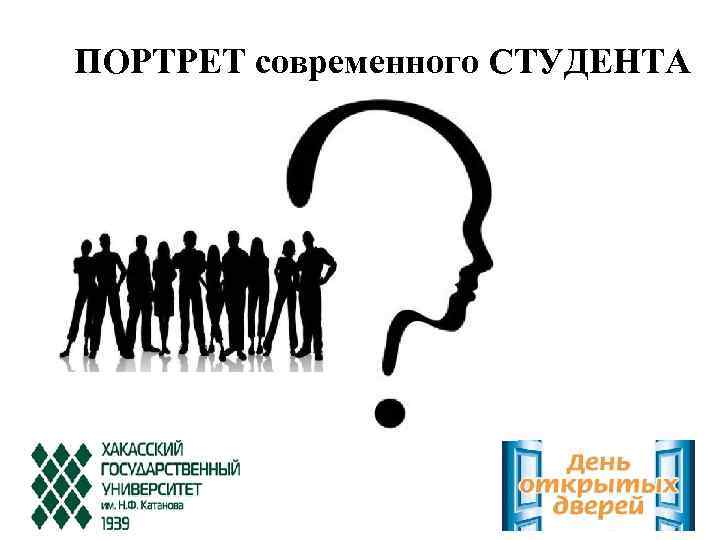 ПОРТРЕТ современного СТУДЕНТА

ХАКАССКИЙ ГОСУДАРСТВЕННЫЙ УНИВЕРСИТЕТ им. Н.Ф. Катанова 1939

День открытых дверей